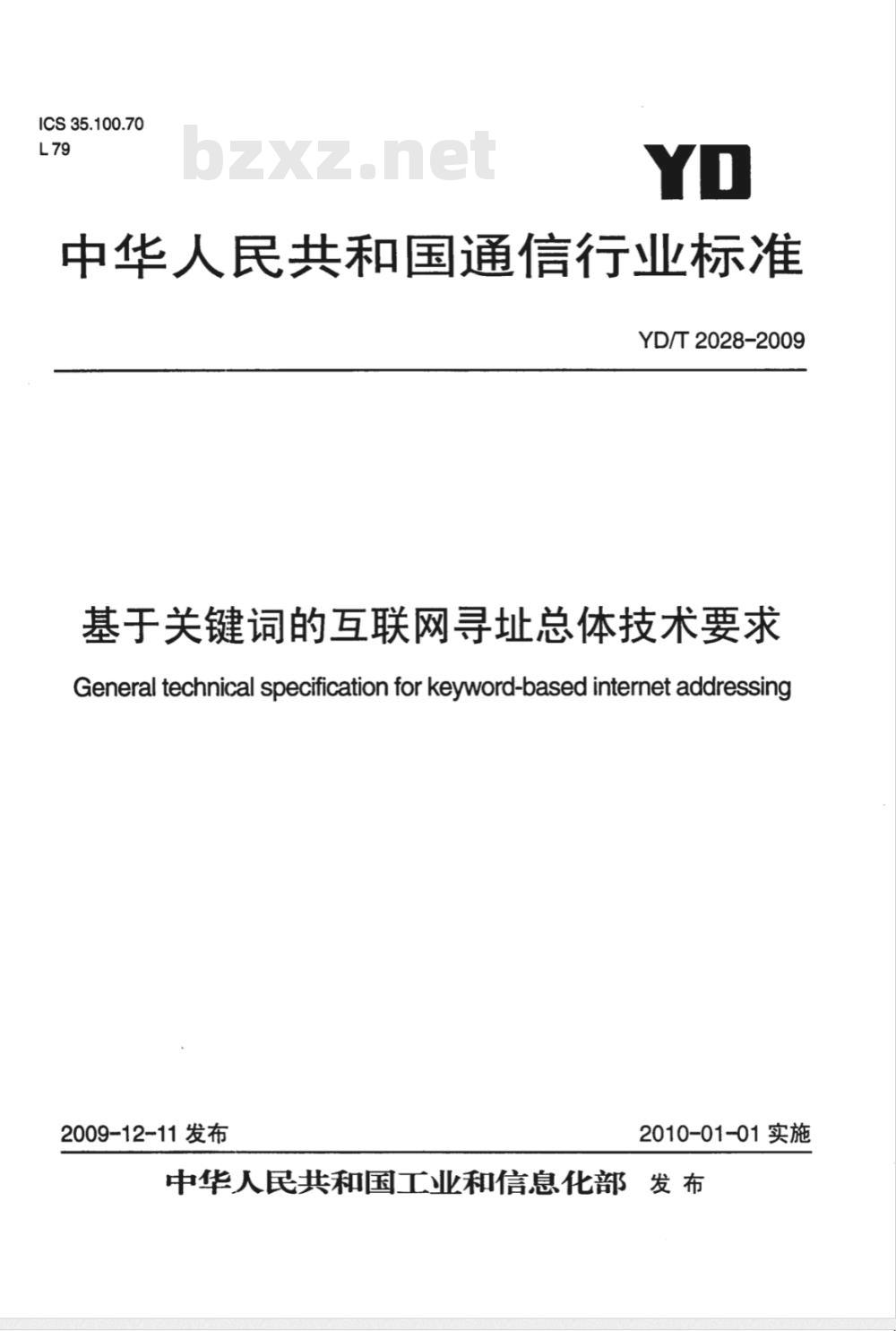 ICS 35.100.70
L 79

bzxz.net

YD

中华人民共和国通信行业标准

YD/T 2028-2009

基于关键词的互联网寻址总体技术要求

General technical specification for keyword-based internet addressing

2009-12-11 发布

2010-01-01 实施

中华人民共和国工业和信息化部 发布